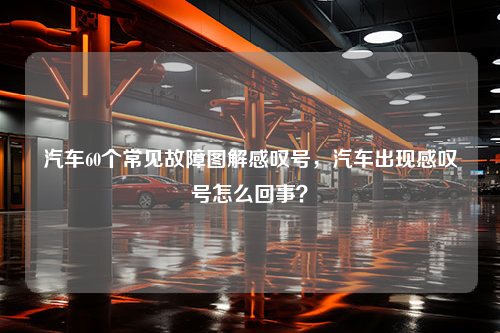 汽车60个常见故障图解感叹号，汽车出现感叹号怎么回事?